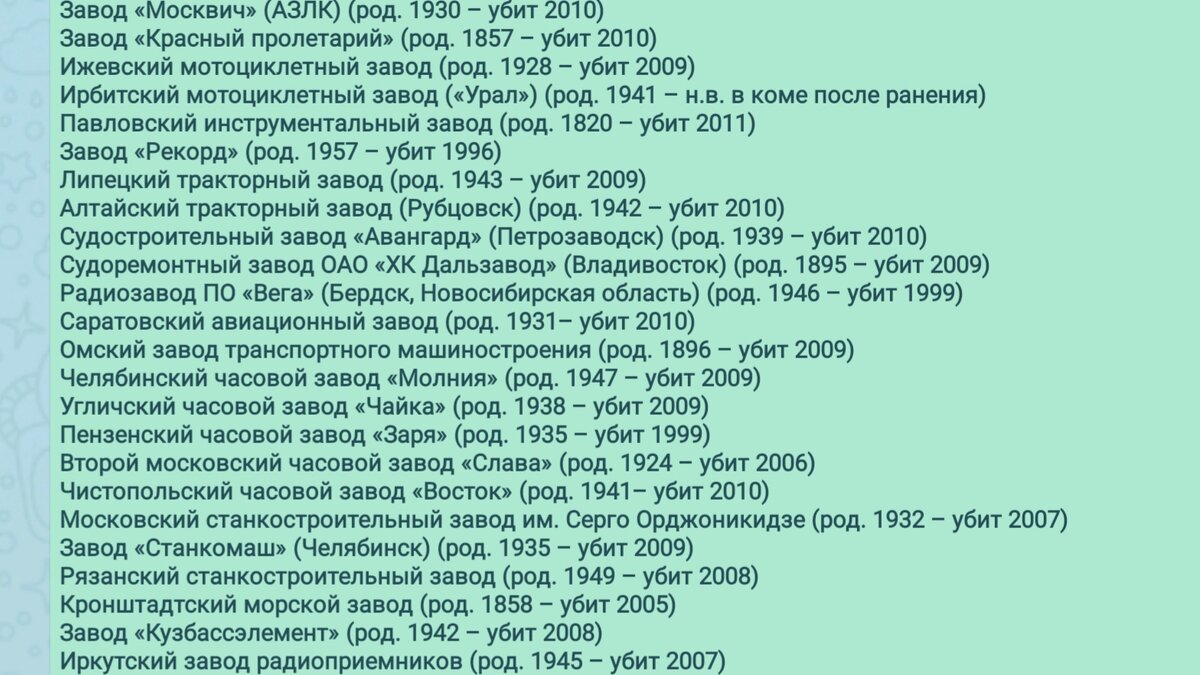 Завод «Москвич» (АЗЛК) (род. 1930 – убит 2010)
Завод «Красный пролетарий» (род. 1857 – убит 2010)
Ижевский мотоциклетный завод (род. 1928 – убит 2009)
Ирбитский мотоциклетный завод («Урал») (род. 1941 – н.в. в коме после ранения)
Павловский инструментальный завод (род. 1820 – убит 2011)
Завод «Рекорд» (род. 1957 – убит 1996)
Липецкий тракторный завод (род. 1943 – убит 2009)
Алтайский тракторный завод (Рубцовск) (род. 1942 – убит 2010)
Судостроительный завод «Авангард» (Петрозаводск) (род. 1939 – убит 2010)
Судоремонтный завод ОАО «ХК Дальзавод» (Владивосток) (род. 1895 – убит 2009)
Радиозавод ПО «Вега» (Бердск, Новосибирская область) (род. 1946 – убит 1999)
Саратовский авиационный завод (род. 1931– убит 2010)
Омский завод транспортного машиностроения (род. 1896 – убит 2009)
Челябинский часовой завод «Молния» (род. 1947 – убит 2009)
Угличский часовой завод «Чайка» (род. 1938 – убит 2009)
Пензенский часовой завод «Заря» (род. 1935 – убит 1999)
Второй московский часовой завод «Слава» (род. 1924 – убит 2006)
Чистопольский часовой завод «Восток» (род. 1941– убит 2010)
Московский станкостроительный завод им. Серго Орджоникидзе (род. 1932 – убит 2007)
Завод «Станкомаш» (Челябинск) (род. 1935 – убит 2009)
Рязанский станкостроительный завод (род. 1949 – убит 2008)
Кронштадтский морской завод (род. 1858 – убит 2005)
Завод «Кузбассэлемент» (род. 1942 – убит 2008)
Иркутский завод радиоприемников (род. 1945 – убит 2007)